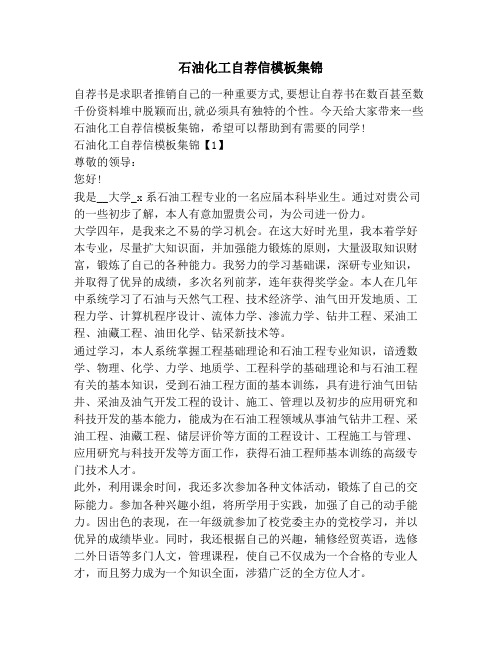 石油化工自荐信模板集锦

自荐书是求职者推销自己的一种重要方式,要想让自荐书在数百甚至数千份资料堆中脱颖而出,就必须具有独特的个性。今天给大家带来一些石油化工自荐信模板集锦，希望可以帮助到有需要的同学!

石油化工自荐信模板集锦【1】

尊敬的领导:

您好!

我是__大学_x 系石油工程专业的一名应届本科毕业生。通过对贵公司的一些初步了解，本人有意加盟贵公司，为公司进一份力。

大学四年，是我来之不易的学习机会。在这大好时光里，我本着学好本专业，尽量扩大知识面，并加强能力锻炼的原则，大量汲取知识财富，锻炼了自己的各种能力。我努力的学习基础课，深研专业知识，并取得了优异的成绩，多次名列前茅，连年获得奖学金。本人在几年中系统学习了石油与天然气工程、技术经济学、油气田开发地质、工程力学、计算机程序设计、流体力学、渗流力学、钻井工程、采油工程、油藏工程、油田化学、钻采新技术等。

通过学习，本人系统掌握工程基础理论和石油工程专业知识，谙透数学、物理、化学、力学、地质学、工程科学的基础理论和与石油工程有关的基本知识，受到石油工程方面的基本训练，具有进行油气田钻井、采油及油气开发工程的设计、施工、管理以及初步的应用研究和科技开发的基本能力，能成为在石油工程领域从事油气钻井工程、采油工程、油藏工程、储层评价等方面的工程设计、工程施工与管理、应用研究与科技开发等方面工作，获得石油工程师基本训练的高级专门技术人才。

此外，利用课余时间，我还多次参加各种文体活动，锻炼了自己的交际能力。参加各种兴趣小组，将所学用于实践，加强了自己的动手能力。因出色的表现，在一年级就参加了校党委主办的党校学习，并以优异的成绩毕业。同时，我还根据自己的兴趣，辅修经贸英语，选修二外日语等多门人文，管理课程，使自己不仅成为一个合格的专业人才，而且努力成为一个知识全面，涉猎广泛的全方位人才。